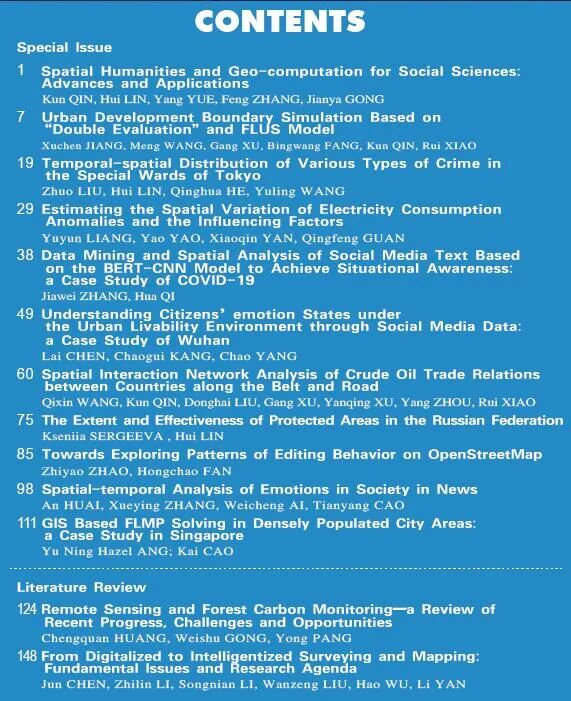 CONTENTS

Special Issue

1 Spatial Humanities and Geo-computation for Social Sciences: Advances and Applications
Kun QIN, Hui LIN, Yang YUE, Feng ZHANG, Jianya GONG

7 Urban Development Boundary Simulation Based on "Double Evaluation" and FLUS Model
Xuchen JIANG, Meng WANG, Gang XU, Bingwang FANG, Kun QIN, Rui XIAO

19 Temporal-spatial Distribution of Various Types of Crime in the Special Wards of Tokyo
Zhuo LIU, Hui LIN, Qinghua HE, Yuling WANG

29 Estimating the Spatial Variation of Electricity Consumption Anomalies and the Influencing Factors
Yuyun LIANG, Yao YAO, Xiaoqin YAN, Qingfeng GUAN

38 Data Mining and Spatial Analysis of Social Media Text Based on the BERT-CNN Model to Achieve Situational Awareness: a Case Study of COVID-19
Jiawei ZHANG, Hua QI

49 Understanding Citizens' emotion States under the Urban Livability Environment through Social Media Data: a Case Study of Wuhan
Lai CHEN, Chaogui KANG, Chao YANG

60 Spatial Interaction Network Analysis of Crude Oil Trade Relations between Countries along the Belt and Road
Qixin WANG, Kun QIN, Donghai LIU, Gang XU, Yanqing XU, Yang ZHOU, Rui XIAO

75 The Extent and Effectiveness of Protected Areas in the Russian Federation
Kseniia SERGEEVA , Hui LIN

85 Towards Exploring Patterns of Editing Behavior on OpenStreetMap
Zhiyao ZHAO, Hongchao FAN

98 Spatial-temporal Analysis of Emotions in Society in News
An HUAI, Xueying ZHANG, Weicheng AI, Tianyang CAO

111 GIS Based FLMP Solving in Densely Populated City Areas: a Case Study in Singapore
Yu Ning Hazel ANG; Kai CAO

Literature Review

124 Remote Sensing and Forest Carbon Monitoring—a Review of Recent Progress, Challenges and Opportunities
Chengquan HUANG, Weishu GONG, Yong PANG

148 From Digitalized to Intelligentized Surveying and Mapping: Fundamental Issues and Research Agenda
Jun CHEN, Zhilin LI, Songnian LI, Wanzeng LIU, Hao WU, Li YAN